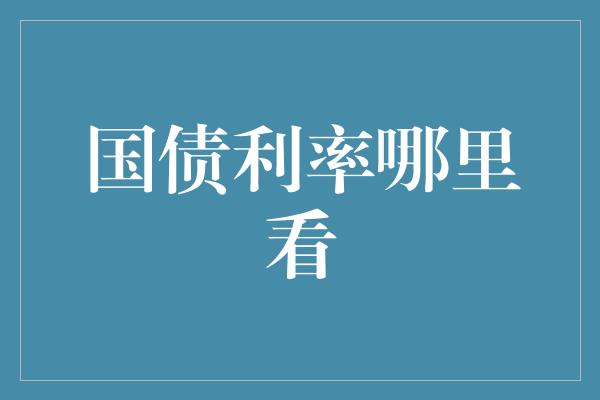 国债利率哪里看